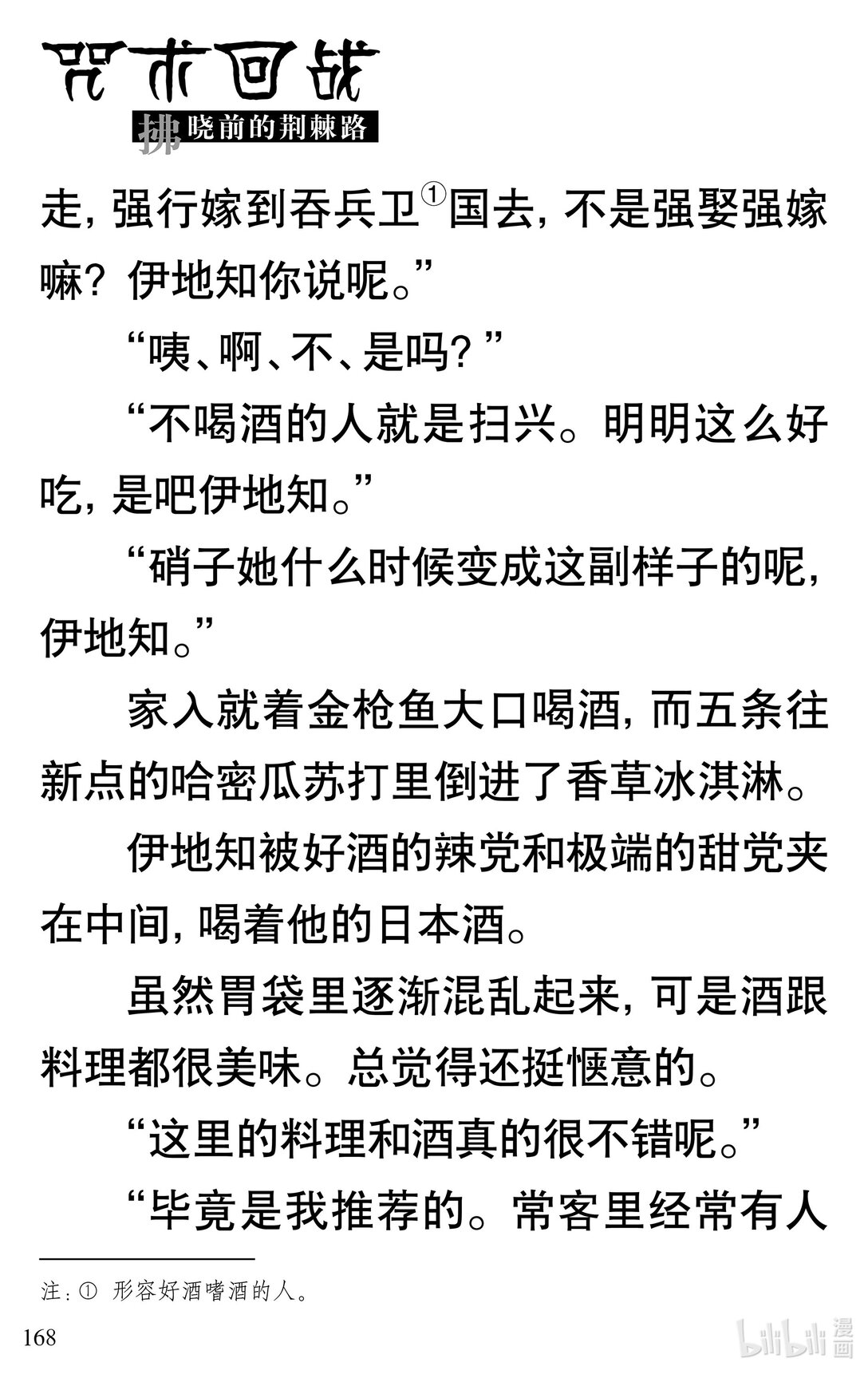 咒术回战

拂晓前的荆棘路

走，强行嫁到吞兵卫①国去，不是强娶强嫁嘛？伊地知你说呢。”

“咦、啊、不、是吗？”

“不喝酒的人就是扫兴。明明这么好吃，是吧伊地知。”

“硝子她什么时候变成这副样子的呢，伊地知。”

家入就着金枪鱼大口喝酒，而五条往新点的哈密瓜苏打里倒进了香草冰淇淋。

伊地知被好酒的辣党和极端的甜党夹在中间，喝着他的日本酒。

虽然胃袋里逐渐混乱起来，可是酒跟料理都很美味。总觉得还挺惬意的。

“这里的料理和酒真的很不错呢。”

“毕竟是我推荐的。常客里经常有人

注：① 形容好酒嗜酒的人。

168

bilibili 漫画